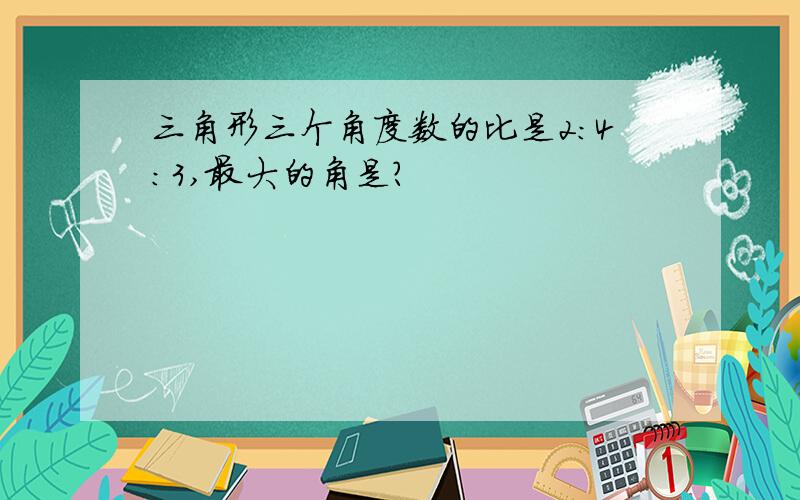 三角形三个角度数的比是2:4:3,最大的角是?